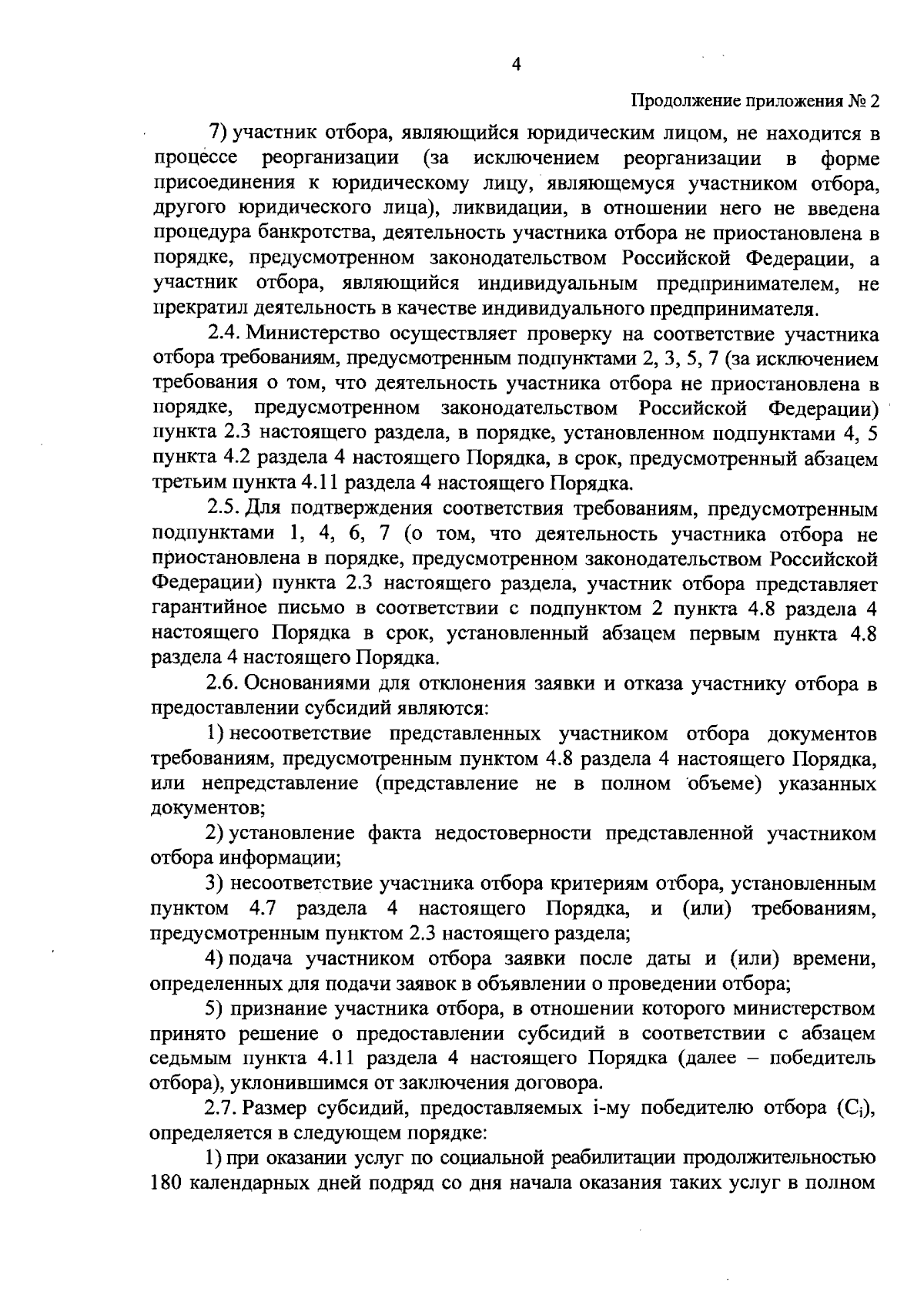 4

Продолжение приложения № 2

7) участник отбора, являющийся юридическим лицом, не находится в процессе реорганизации (за исключением реорганизации в форме присоединения к юридическому лицу, являющемуся участником отбора, другого юридического лица), ликвидации, в отношении него не введена процедура банкротства, деятельность участника отбора не приостановлена в порядке, предусмотренном законодательством Российской Федерации, а участник отбора, являющийся индивидуальным предпринимателем, не прекратил деятельность в качестве индивидуального предпринимателя.

2.4. Министерство осуществляет проверку на соответствие участника отбора требованиям, предусмотренным подпунктами 2, 3, 5, 7 (за исключением требования о том, что деятельность участника отбора не приостановлена в порядке, предусмотренном законодательством Российской Федерации) пункта 2.3 настоящего раздела, в порядке, установленном подпунктами 4, 5 пункта 4.2 раздела 4 настоящего Порядка, в срок, предусмотренный абзацем третьим пункта 4.11 раздела 4 настоящего Порядка.

2.5. Для подтверждения соответствия требованиям, предусмотренным подпунктами 1, 4, 6, 7 (о том, что деятельность участника отбора не приостановлена в порядке, предусмотренном законодательством Российской Федерации) пункта 2.3 настоящего раздела, участник отбора представляет гарантийное письмо в соответствии с подпунктом 2 пункта 4.8 раздела 4 настоящего Порядка в срок, установленный абзацем первым пункта 4.8 раздела 4 настоящего Порядка.

2.6. Основаниями для отклонения заявки и отказа участнику отбора в предоставлении субсидий являются:

1) несоответствие представленных участником отбора документов требованиям, предусмотренным пунктом 4.8 раздела 4 настоящего Порядка, или непредставление (представление не в полном объеме) указанных документов;

2) установление факта недостоверности представленной участником отбора информации;

3) несоответствие участника отбора критериям отбора, установленным пунктом 4.7 раздела 4 настоящего Порядка, и (или) требованиям, предусмотренным пунктом 2.3 настоящего раздела;

4) подача участником отбора заявки после даты и (или) времени, определенных для подачи заявок в объявлении о проведении отбора;

5) признание участника отбора, в отношении которого министерством принято решение о предоставлении субсидий в соответствии с абзацем седьмым пункта 4.11 раздела 4 настоящего Порядка (далее – победитель отбора), уклонившимся от заключения договора.

2.7. Размер субсидий, предоставляемых i-му победителю отбора ($C_i$), определяется в следующем порядке:

1) при оказании услуг по социальной реабилитации продолжительностью 180 календарных дней подряд со дня начала оказания таких услуг в полном